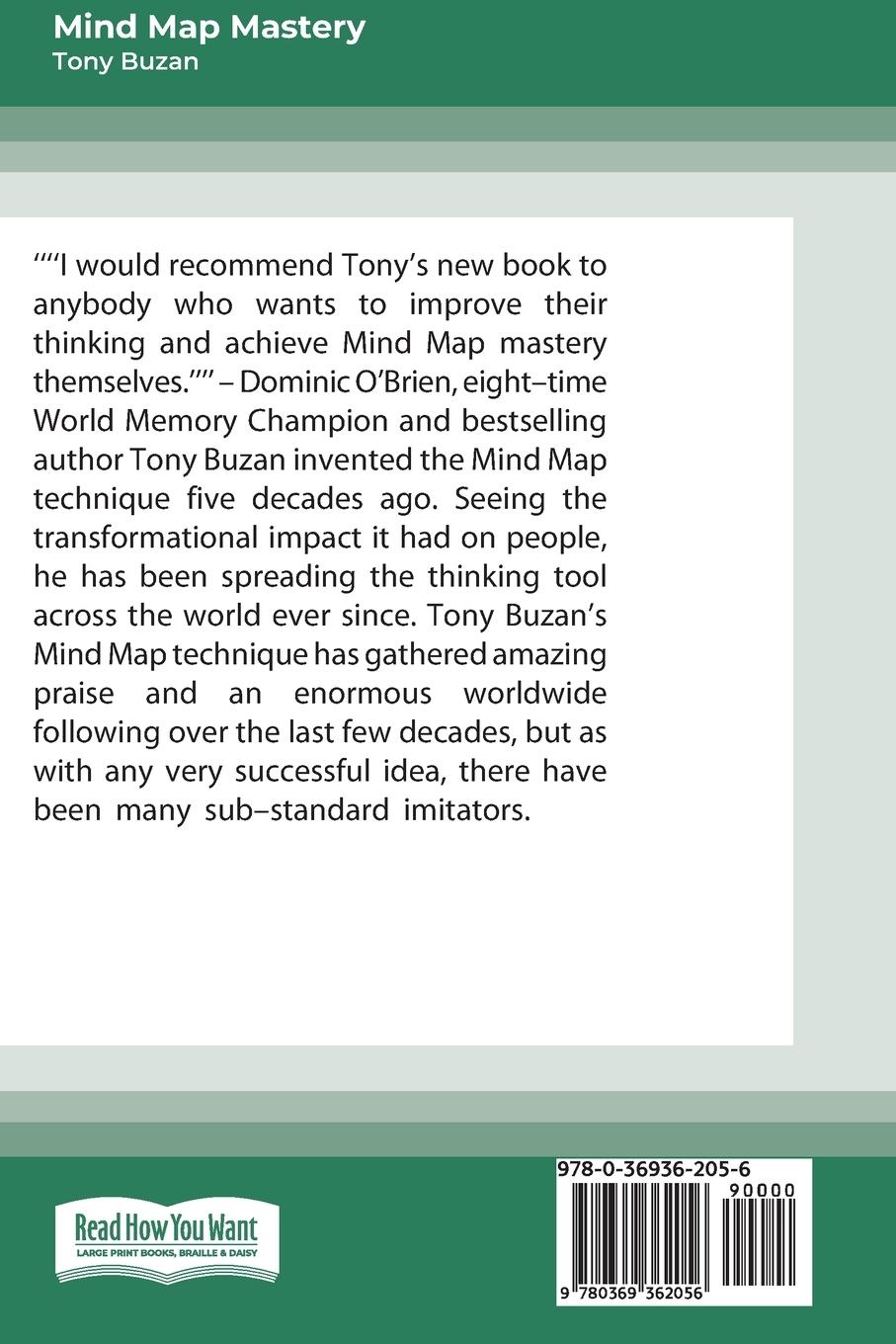 Mind Map Mastery
Tony Buzan

""I would recommend Tony's new book to anybody who wants to improve their thinking and achieve Mind Map mastery themselves."" – Dominic O'Brien, eight–time World Memory Champion and bestselling author Tony Buzan invented the Mind Map technique five decades ago. Seeing the transformational impact it had on people, he has been spreading the thinking tool across the world ever since. Tony Buzan's Mind Map technique has gathered amazing praise and an enormous worldwide following over the last few decades, but as with any very successful idea, there have been many sub–standard imitators.

Read How You Want
LARGE PRINT BOOKS, BRAILLE & DAISY

978-0-36936-205-6
90000
9 780369 362056